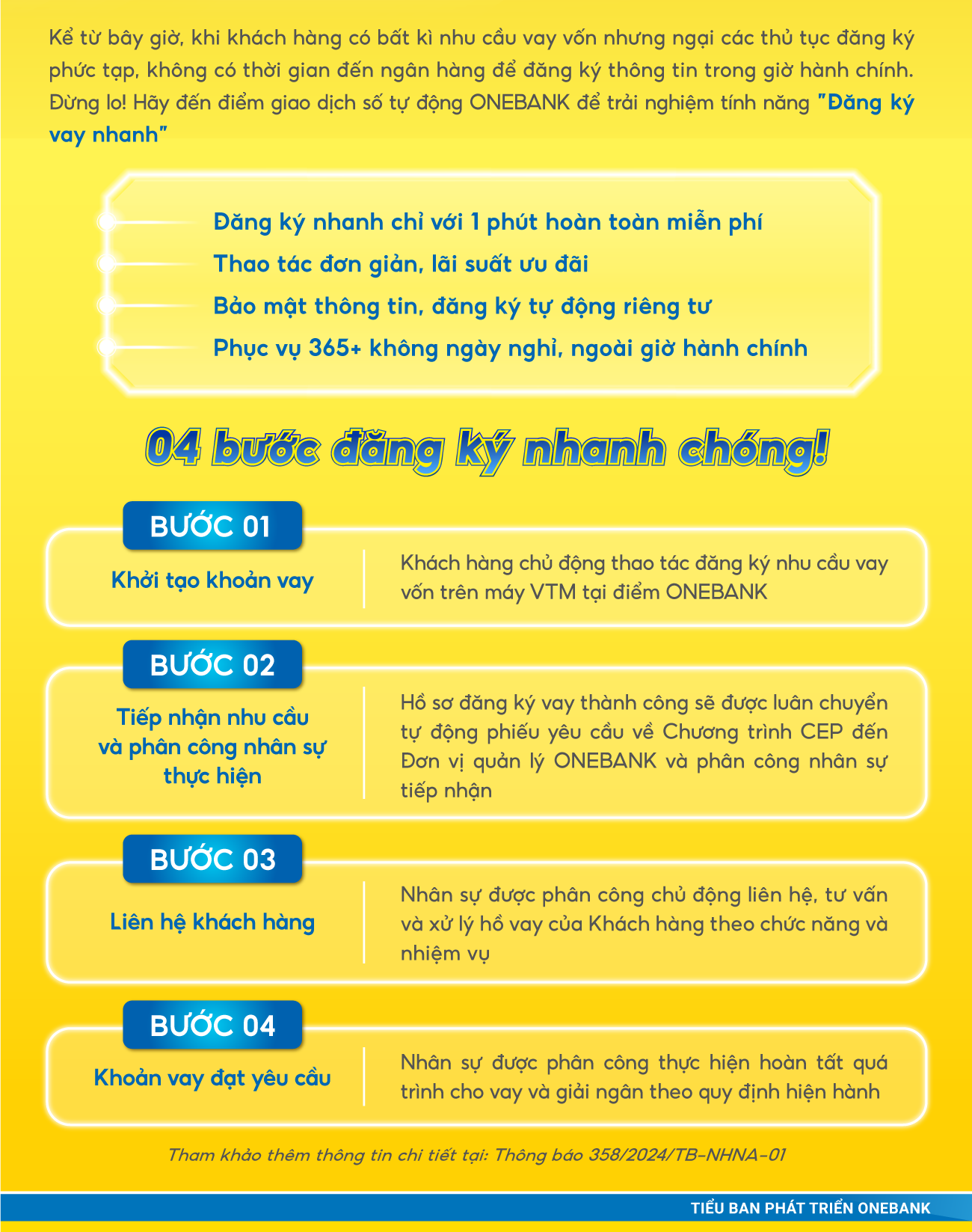 Kể từ bây giờ, khi khách hàng có bất kì nhu cầu vay vốn nhưng ngại các thủ tục đăng ký phức tạp, không có thời gian đến ngân hàng để đăng ký thông tin trong giờ hành chính. Đừng lo! Hãy đến điểm giao dịch số tự động ONEBANK để trải nghiệm tính năng "Đăng ký vay nhanh"

Đăng ký nhanh chỉ với 1 phút hoàn toàn miễn phí
Thao tác đơn giản, lãi suất ưu đãi
Bảo mật thông tin, đăng ký tự động riêng tư
Phục vụ 365+ không ngày nghỉ, ngoài giờ hành chính

04 bước đăng ký nhanh chóng!

BƯỚC 01
Khởi tạo khoản vay
Khách hàng chủ động thao tác đăng ký nhu cầu vay vốn trên máy VTM tại điểm ONEBANK

BƯỚC 02
Tiếp nhận nhu cầu và phân công nhân sự thực hiện
Hồ sơ đăng ký vay thành công sẽ được luân chuyển tự động phiếu yêu cầu về Chương trình CEP đến Đơn vị quản lý ONEBANK và phân công nhân sự tiếp nhận

BƯỚC 03
Liên hệ khách hàng
Nhân sự được phân công chủ động liên hệ, tư vấn và xử lý hồ vay của Khách hàng theo chức năng và nhiệm vụ

BƯỚC 04
Khoản vay đạt yêu cầu
Nhân sự được phân công thực hiện hoàn tất quá trình cho vay và giải ngân theo quy định hiện hành

Tham khảo thêm thông tin chi tiết tại: Thông báo 358/2024/TB-NHNA-01

TIỂU BAN PHÁT TRIỂN ONEBANK